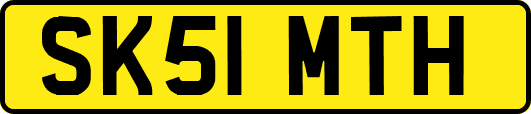 SK51 MTH